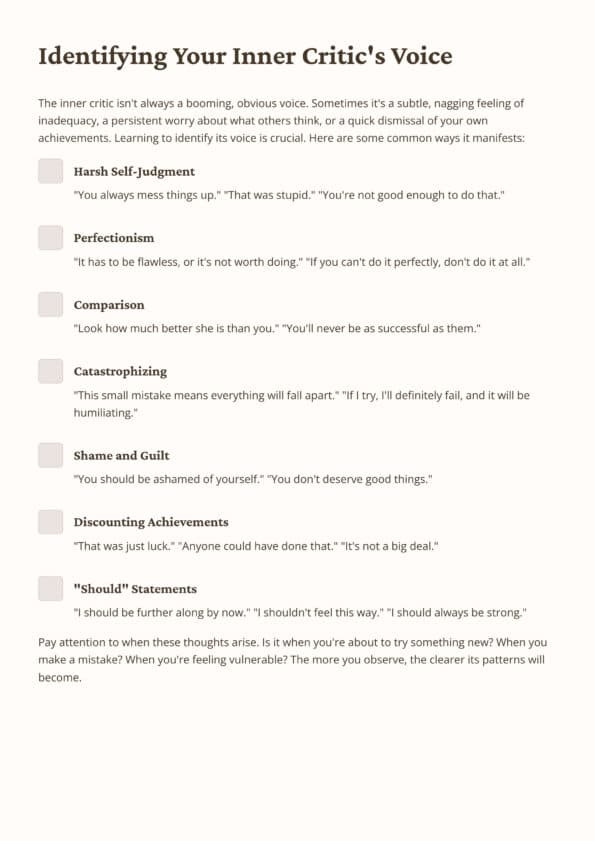 Identifying Your Inner Critic's Voice

The inner critic isn't always a booming, obvious voice. Sometimes it's a subtle, nagging feeling of inadequacy, a persistent worry about what others think, or a quick dismissal of your own achievements. Learning to identify its voice is crucial. Here are some common ways it manifests:

Harsh Self-Judgment

"You always mess things up." "That was stupid." "You're not good enough to do that."

Perfectionism

"It has to be flawless, or it's not worth doing." "If you can't do it perfectly, don't do it at all."

Comparison

"Look how much better she is than you." "You'll never be as successful as them."

Catastrophizing

"This small mistake means everything will fall apart." "If I try, I'll definitely fail, and it will be humiliating."

Shame and Guilt

"You should be ashamed of yourself." "You don't deserve good things."

Discounting Achievements

"That was just luck." "Anyone could have done that." "It's not a big deal."

"Should" Statements

"I should be further along by now." "I shouldn't feel this way." "I should always be strong."

Pay attention to when these thoughts arise. Is it when you're about to try something new? When you make a mistake? When you're feeling vulnerable? The more you observe, the clearer its patterns will become.